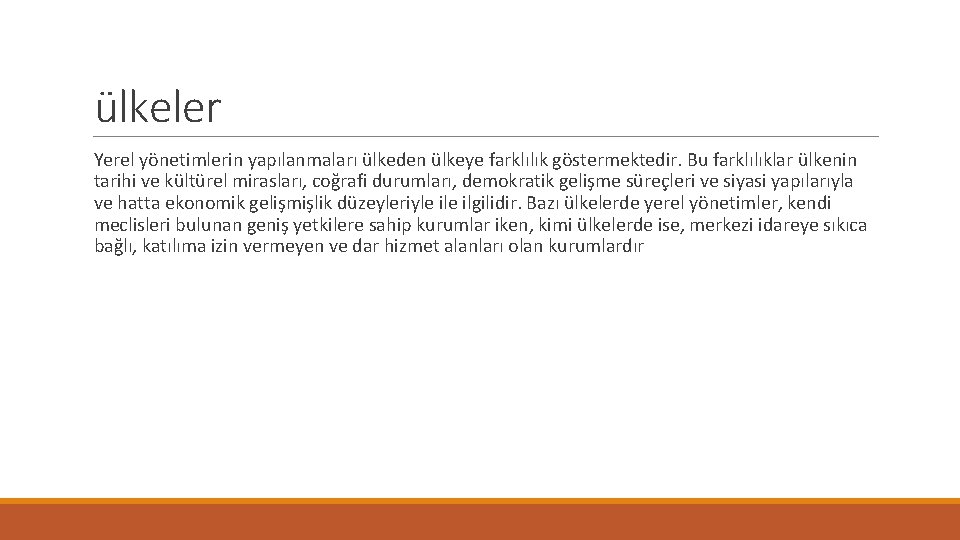 ülkeler

Yerel yönetimlerin yapılanmaları ülkeden ülkeye farklılık göstermektedir. Bu farklılıklar ülkenin tarihi ve kültürel mirasları, coğrafi durumları, demokratik gelişme süreçleri ve siyasi yapılarıyla ve hatta ekonomik gelişmişlik düzeyleriyle ile ilgilidir. Bazı ülkelerde yerel yönetimler, kendi meclisleri bulunan geniş yetkilere sahip kurumlar iken, kimi ülkelerde ise, merkezi idareye sıkıca bağlı, katılıma izin vermeyen ve dar hizmet alanları olan kurumlardır